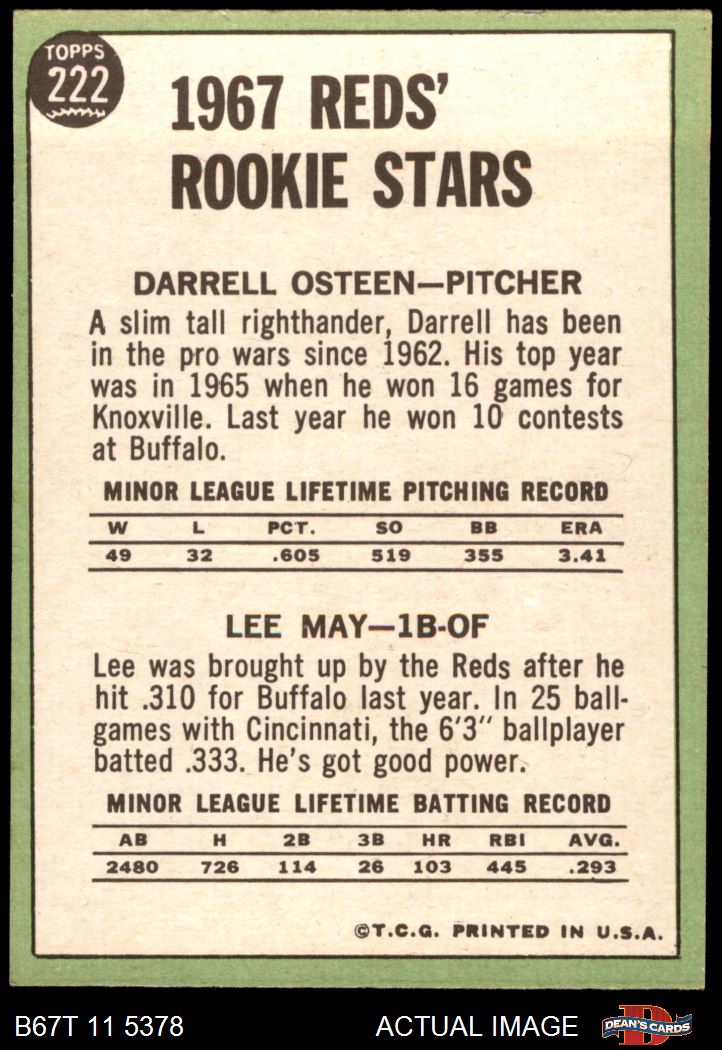 TOPPS 222

1967 REDS' ROOKIE STARS

DARRELL OSTEEN—PITCHER

A slim tall righthander, Darrell has been in the pro wars since 1962. His top year was in 1965 when he won 16 games for Knoxville. Last year he won 10 contests at Buffalo.

MINOR LEAGUE LIFETIME PITCHING RECORD

| W | L | PCT. | SO | BB | ERA |
|---|---|---|---|---|---|
| 49 | 32 | .605 | 519 | 355 | 3.41 |

LEE MAY—1B-OF

Lee was brought up by the Reds after he hit .310 for Buffalo last year. In 25 ballgames with Cincinnati, the 6'3" ballplayer batted .333. He's got good power.

MINOR LEAGUE LIFETIME BATTING RECORD

| AB | H | 2B | 3B | HR | RBI | AVG. |
|---|---|---|---|---|---|---|
| 2480 | 726 | 114 | 26 | 103 | 445 | .293 |

©T.C.G. PRINTED IN U.S.A.

B67T 11 5378 ACTUAL IMAGE DEAN'S CARDS